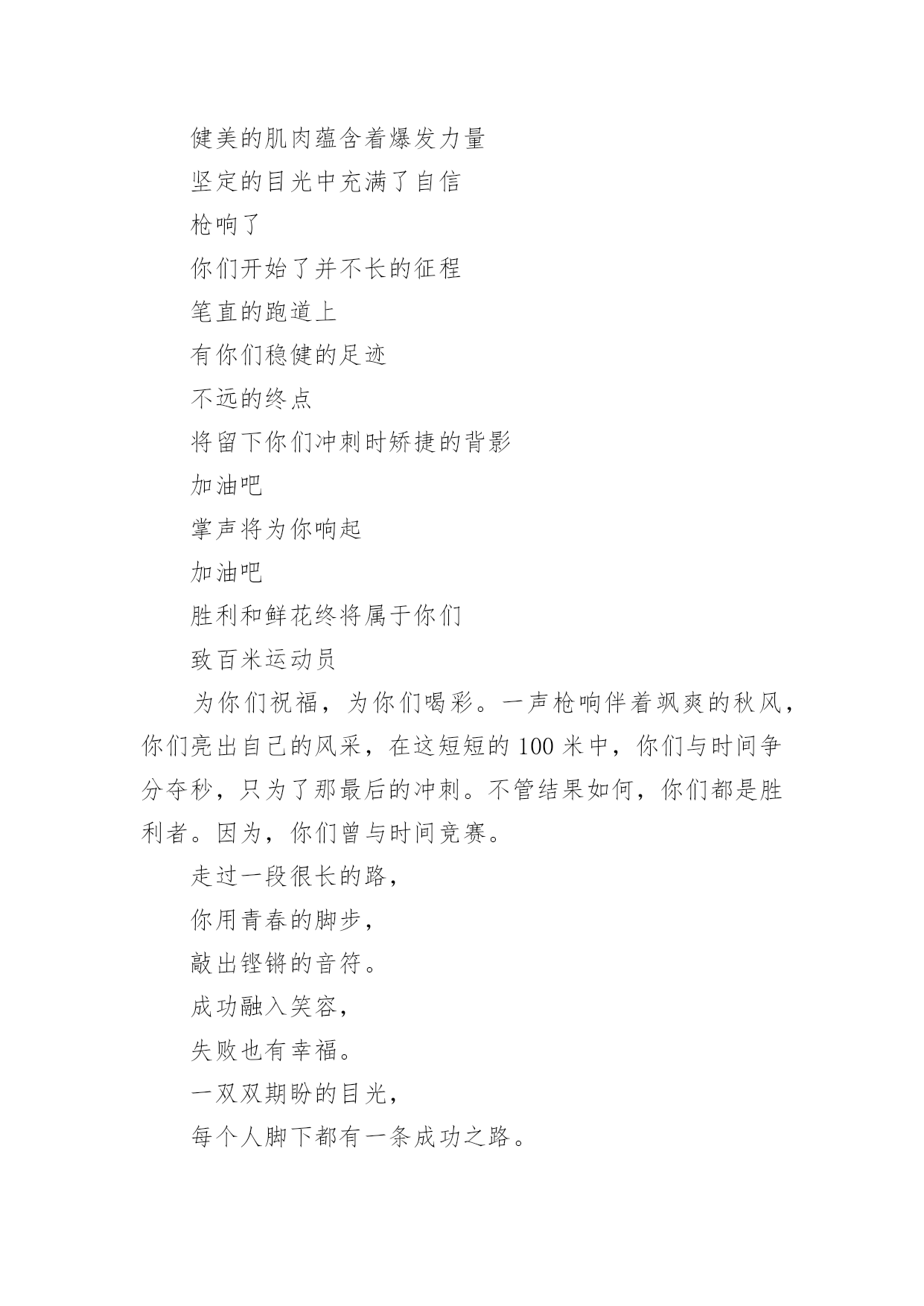 健美的肌肉蕴含着爆发力量

坚定的目光中充满了自信

枪响了

你们开始了并不长的征程

笔直的跑道上

有你们稳健的足迹

不远的终点

将留下你们冲刺时矫捷的背影

加油吧

掌声将为你响起

加油吧

胜利和鲜花终将属于你们

致百米运动员

为你们祝福，为你们喝彩。一声枪响伴着飒爽的秋风，你们亮出自己的风采，在这短短的 100 米中，你们与时间争分夺秒，只为了那最后的冲刺。不管结果如何，你们都是胜利者。因为，你们曾与时间竞赛。

走过一段很长的路，

你用青春的脚步，

敲出铿锵的音符。

成功融入笑容，

失败也有幸福。

一双双期盼的目光，

每个人脚下都有一条成功之路。